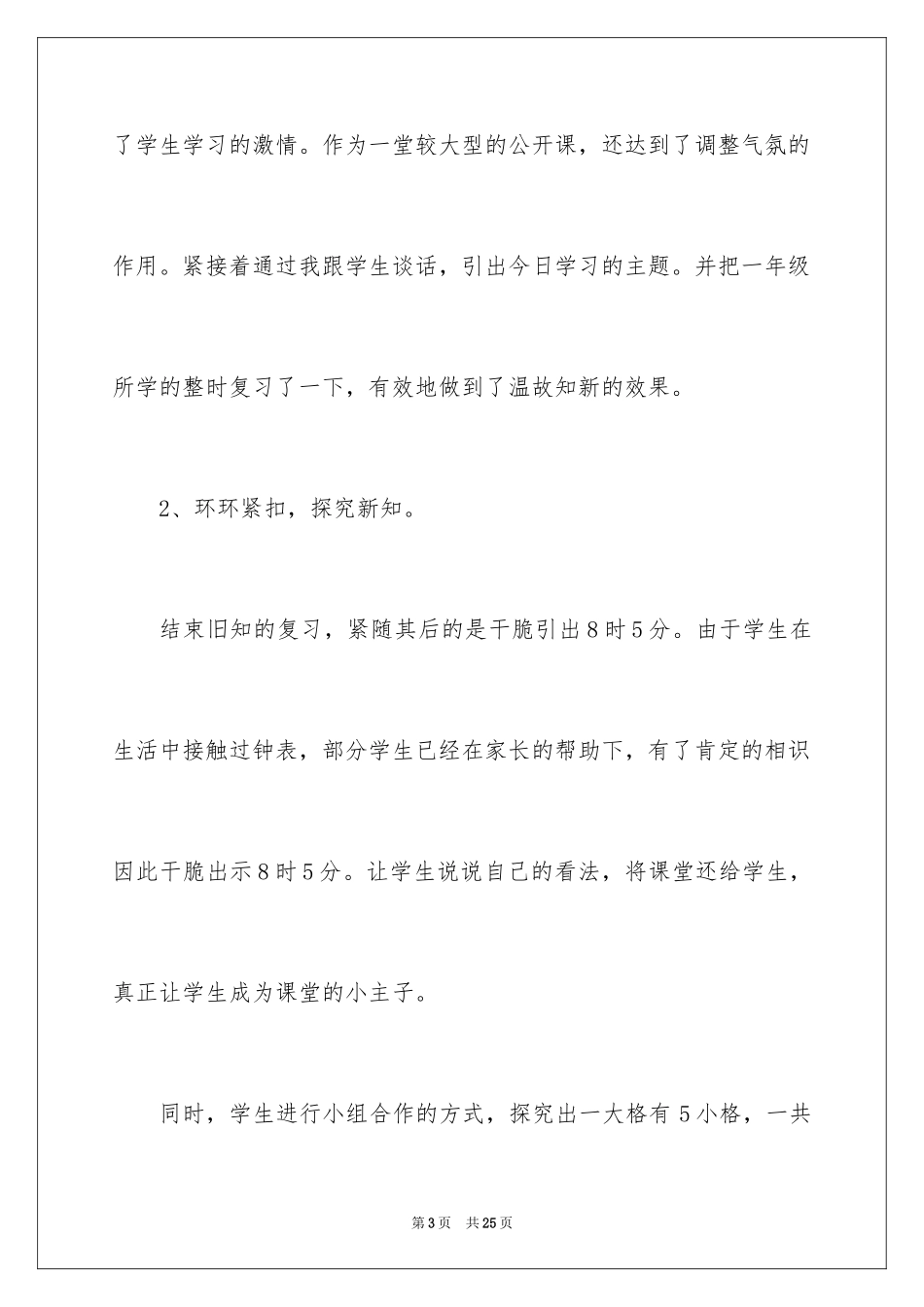 了学生学习的激情。作为一堂较大型的公开课，还达到了调整气氛的作用。紧接着通过我跟学生谈话，引出今日学习的主题。并把一年级所学的整时复习了一下，有效地做到了温故知新的效果。

2、环环紧扣，探究新知。

结束旧知的复习，紧随其后的是干脆引出8时5分。由于学生在生活中接触过钟表，部分学生已经在家长的帮助下，有了肯定的相识因此干脆出示8时5分。让学生说说自己的看法，将课堂还给学生，真正让学生成为课堂的小主子。

同时，学生进行小组合作的方式，探究出一大格有5小格，一共

第3页 共25页